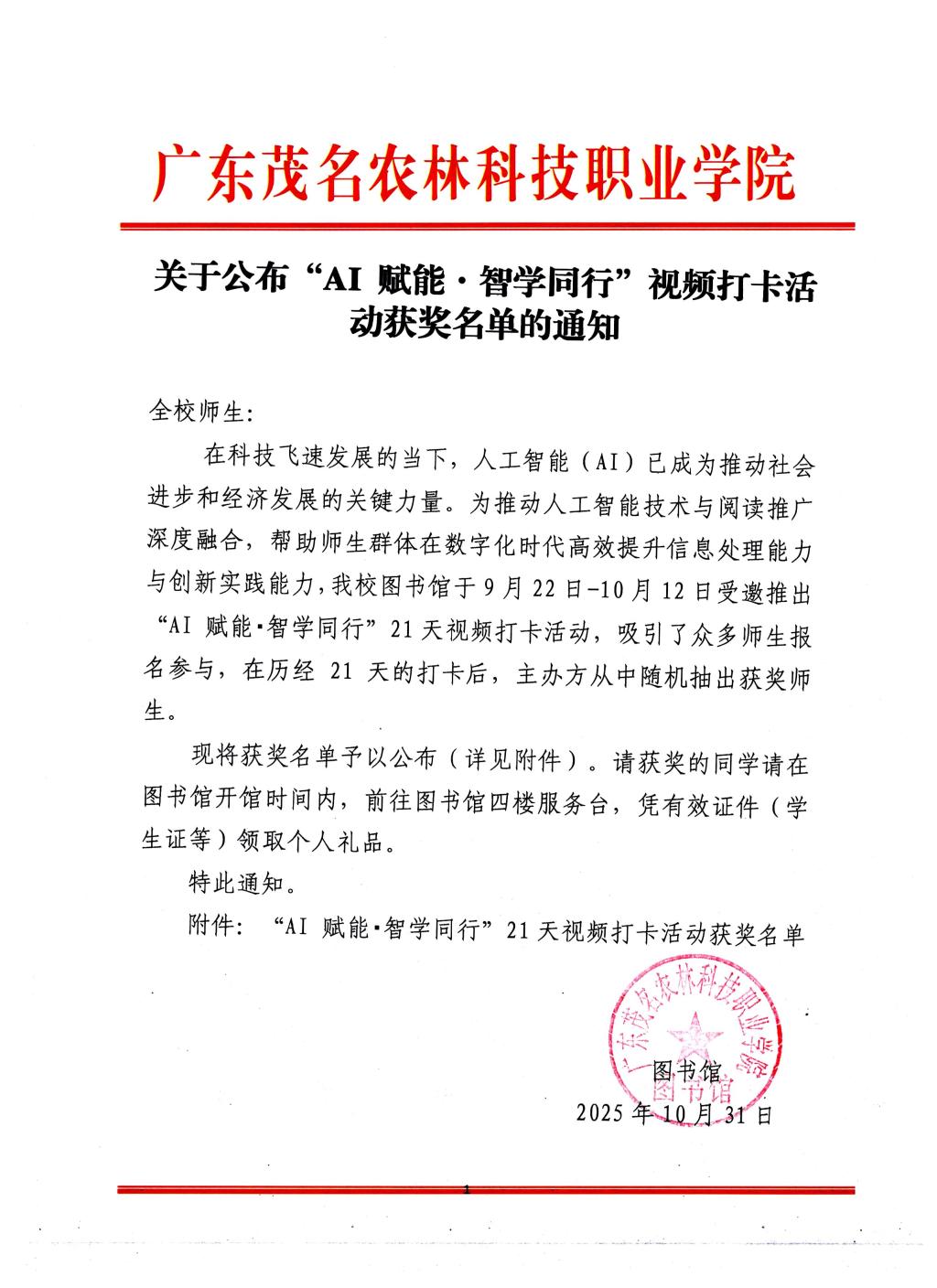 广东茂名农林科技职业学院

关于公布“AI 赋能·智学同行”视频打卡活动获奖名单的通知

全校师生：

在科技飞速发展的当下，人工智能（AI）已成为推动社会进步和经济发展的关键力量。为推动人工智能技术与阅读推广深度融合，帮助师生群体在数字化时代高效提升信息处理能力与创新实践能力，我校图书馆于 9 月 22 日-10 月 12 日受邀推出“AI 赋能·智学同行”21 天视频打卡活动，吸引了众多师生报名参与，在历经 21 天的打卡后，主办方从中随机抽出获奖师生。

现将获奖名单予以公布（详见附件）。请获奖的同学请在图书馆开馆时间内，前往图书馆四楼服务台，凭有效证件（学生证等）领取个人礼品。

特此通知。

附件：“AI 赋能·智学同行”21 天视频打卡活动获奖名单

广东茂名农林科技职业学院 图书馆

图书馆
2025 年 10 月 31 日

1